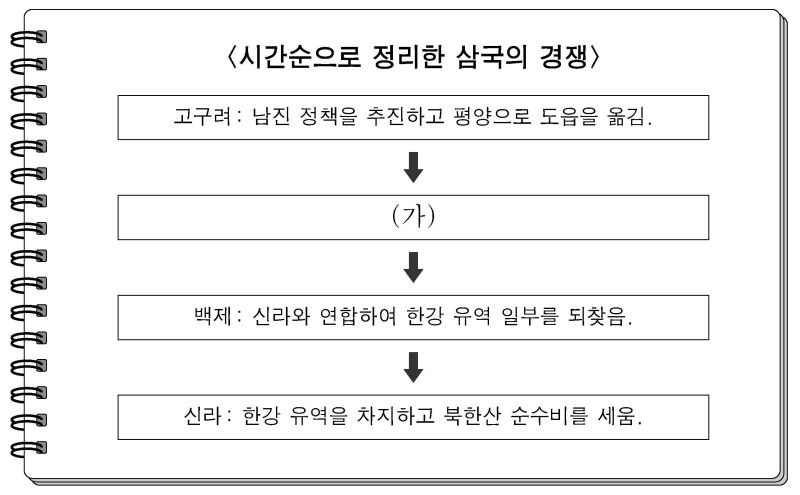 〈시간순으로 정리한 삼국의 경쟁〉

고구려 : 남진 정책을 추진하고 평양으로 도읍을 옮김.

(가)

백제 : 신라와 연합하여 한강 유역 일부를 되찾음.

신라 : 한강 유역을 차지하고 북한산 순수비를 세움.